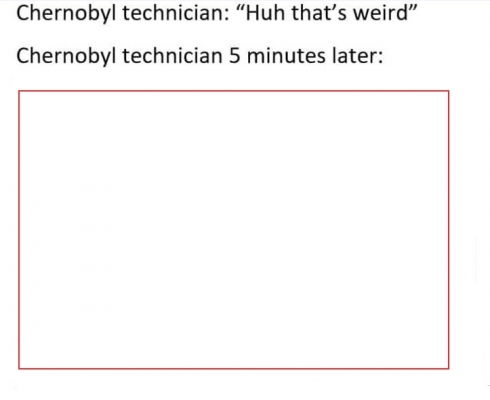 Chernobyl technician: "Huh that's weird"

Chernobyl technician 5 minutes later: